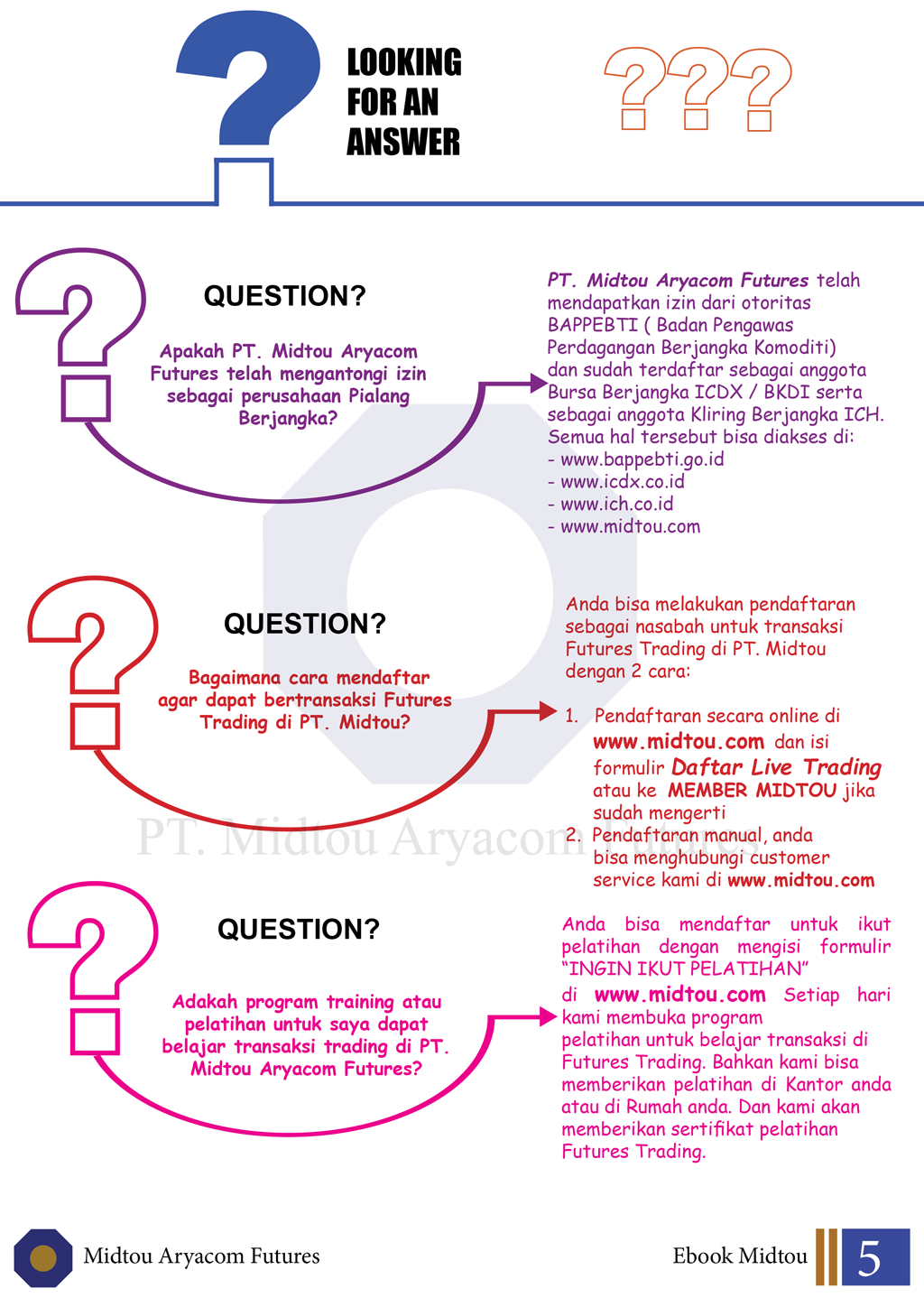 LOOKING FOR AN ANSWER

???

QUESTION?

Apakah PT. Midtou Aryacom Futures telah mengantongi izin sebagai perusahaan Pialang Berjangka?

PT. Midtou Aryacom Futures telah mendapatkan izin dari otoritas BAPPEBTI ( Badan Pengawas Perdagangan Berjangka Komoditi) dan sudah terdaftar sebagai anggota Bursa Berjangka ICDX / BKDI serta sebagai anggota Kliring Berjangka ICH. Semua hal tersebut bisa diakses di:
- www.bappebti.go.id
- www.icdx.co.id
- www.ich.co.id
- www.midtou.com

QUESTION?

Bagaimana cara mendaftar agar dapat bertransaksi Futures Trading di PT. Midtou?

Anda bisa melakukan pendaftaran sebagai nasabah untuk transaksi Futures Trading di PT. Midtou dengan 2 cara:

1. Pendaftaran secara online di www.midtou.com dan isi formulir Daftar Live Trading atau ke MEMBER MIDTOU jika sudah mengerti
2. Pendaftaran manual, anda bisa menghubungi customer service kami di www.midtou.com

PT. Midtou Aryacom Futures

QUESTION?

Adakah program training atau pelatihan untuk saya dapat belajar transaksi trading di PT. Midtou Aryacom Futures?

Anda bisa mendaftar untuk ikut pelatihan dengan mengisi formulir "INGIN IKUT PELATIHAN" di www.midtou.com Setiap hari kami membuka program pelatihan untuk belajar transaksi di Futures Trading. Bahkan kami bisa memberikan pelatihan di Kantor anda atau di Rumah anda. Dan kami akan memberikan sertifikat pelatihan Futures Trading.

Midtou Aryacom Futures

Ebook Midtou 5